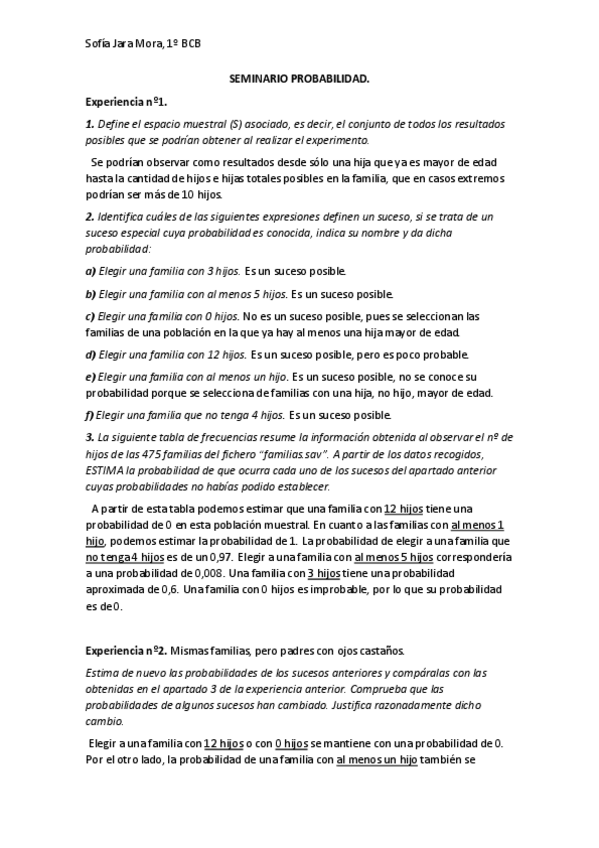 Sofía Jara Mora, 1º BCB

SEMINARIO PROBABILIDAD.

Experiencia nº1.

1. Define el espacio muestral (S) asociado, es decir, el conjunto de todos los resultados posibles que se podrían obtener al realizar el experimento.

Se podrían observar como resultados desde sólo una hija que ya es mayor de edad hasta la cantidad de hijos e hijas totales posibles en la familia, que en casos extremos podrían ser más de 10 hijos.

2. Identifica cuáles de las siguientes expresiones definen un suceso, si se trata de un suceso especial cuya probabilidad es conocida, indica su nombre y da dicha probabilidad:

a) Elegir una familia con 3 hijos. Es un suceso posible.

b) Elegir una familia con al menos 5 hijos. Es un suceso posible.

c) Elegir una familia con 0 hijos. No es un suceso posible, pues se seleccionan las familias de una población en la que ya hay al menos una hija mayor de edad.

d) Elegir una familia con 12 hijos. Es un suceso posible, pero es poco probable.

e) Elegir una familia con al menos un hijo. Es un suceso posible, no se conoce su probabilidad porque se selecciona de familias con una hija, no hijo, mayor de edad.

f) Elegir una familia que no tenga 4 hijos. Es un suceso posible.

3. La siguiente tabla de frecuencias resume la información obtenida al observar el nº de hijos de las 475 familias del fichero "familias.sav". A partir de los datos recogidos, ESTIMA la probabilidad de que ocurra cada uno de los sucesos del apartado anterior cuyas probabilidades no habías podido establecer.

A partir de esta tabla podemos estimar que una familia con 12 hijos tiene una probabilidad de 0 en esta población muestral. En cuanto a las familias con al menos 1 hijo, podemos estimar la probabilidad de 1. La probabilidad de elegir a una familia que no tenga 4 hijos es de un 0,97. Elegir a una familia con al menos 5 hijos correspondería a una probabilidad de 0,008. Una familia con 3 hijos tiene una probabilidad aproximada de 0,6. Una familia con 0 hijos es improbable, por lo que su probabilidad es de 0.

Experiencia nº2. Mismas familias, pero padres con ojos castaños.

Estima de nuevo las probabilidades de los sucesos anteriores y compáralas con las obtenidas en el apartado 3 de la experiencia anterior. Comprueba que las probabilidades de algunos sucesos han cambiado. Justifica razonadamente dicho cambio.

Elegir a una familia con 12 hijos o con 0 hijos se mantiene con una probabilidad de 0. Por el otro lado, la probabilidad de una familia con al menos un hijo también se